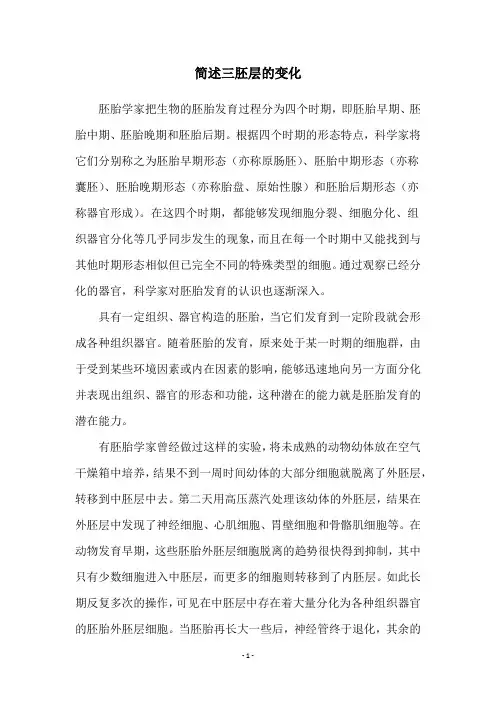 简述三胚层的变化

胚胎学家把生物的胚胎发育过程分为四个时期，即胚胎早期、胚胎中期、胚胎晚期和胚胎后期。根据四个时期的形态特点，科学家将它们分别称之为胚胎早期形态（亦称原肠胚）、胚胎中期形态（亦称囊胚）、胚胎晚期形态（亦称胎盘、原始性腺）和胚胎后期形态（亦称器官形成）。在这四个时期，都能够发现细胞分裂、细胞分化、组织器官分化等几乎同步发生的现象，而且在每一个时期中又能找到与其他时期形态相似但已完全不同的特殊类型的细胞。通过观察已经分化的器官，科学家对胚胎发育的认识也逐渐深入。

具有一定组织、器官构造的胚胎，当它们发育到一定阶段就会形成各种组织器官。随着胚胎的发育，原来处于某一时期的细胞群，由于受到某些环境因素或内在因素的影响，能够迅速地向另一方面分化并表现出组织、器官的形态和功能，这种潜在的能力就是胚胎发育的潜在能力。

有胚胎学家曾经做过这样的实验，将未成熟的动物幼体放在空气干燥箱中培养，结果不到一周时间幼体的大部分细胞就脱离了外胚层，转移到中胚层中去。第二天用高压蒸汽处理该幼体的外胚层，结果在外胚层中发现了神经细胞、心肌细胞、胃壁细胞和骨骼肌细胞等。在动物发育早期，这些胚胎外胚层细胞脱离的趋势很快得到抑制，其中只有少数细胞进入中胚层，而更多的细胞则转移到了内胚层。如此长期反复多次的操作，可见在中胚层中存在着大量分化为各种组织器官的胚胎外胚层细胞。当胚胎再长大一些后，神经管终于退化，其余的

- 1 -